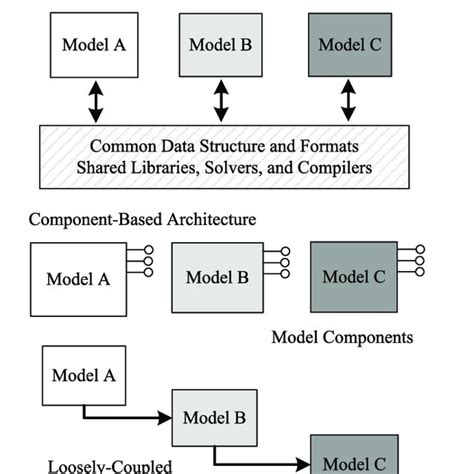 Model A

Model B

Model C

Common Data Structure and Formats
Shared Libraries, Solvers, and Compilers

Component-Based Architecture

Model A

Model B

Model C

Model Components

Model A

Model B

Loosely-Coupled

Model C